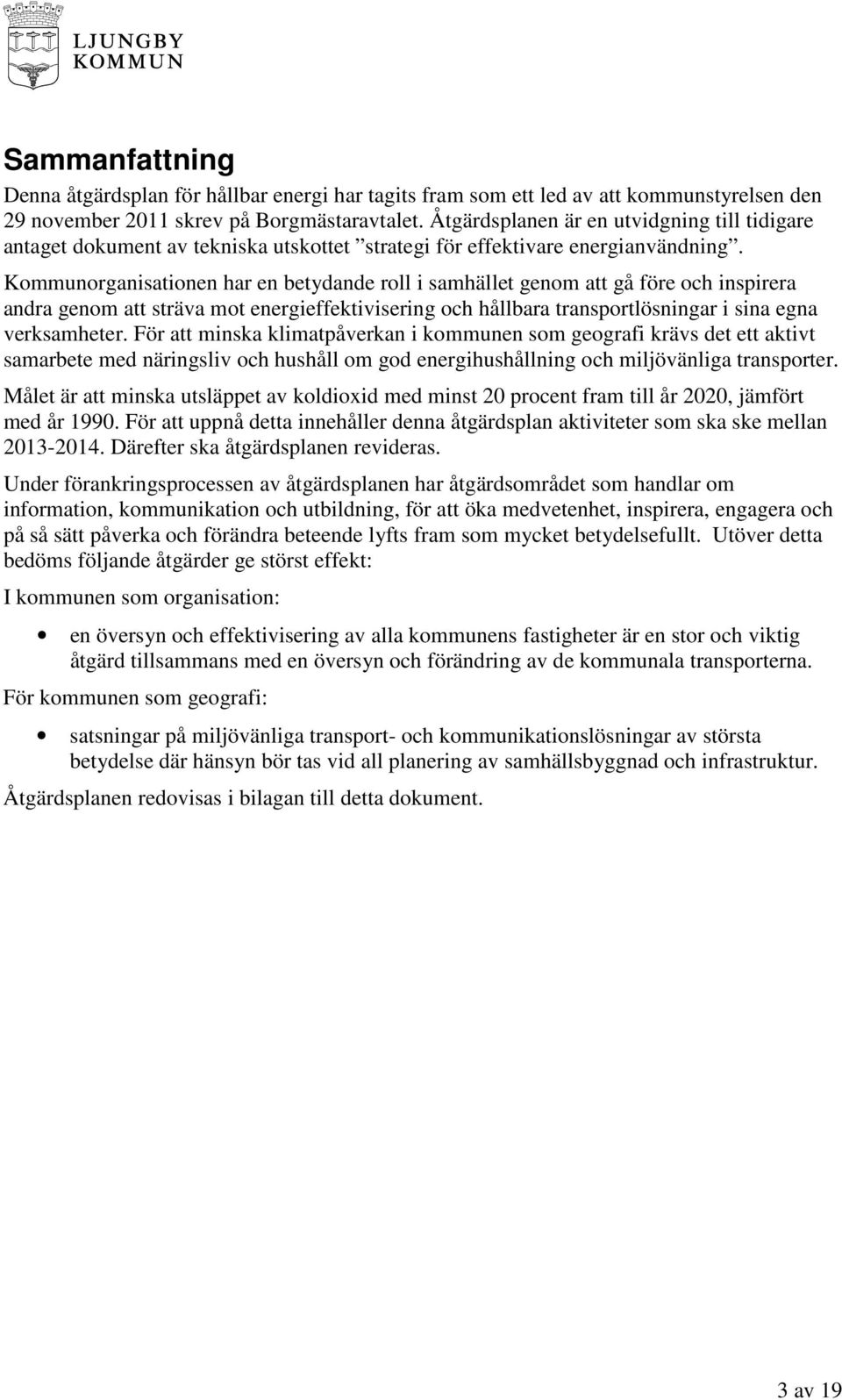 LJUNGBY KOMMUN

Sammanfattning

Denna åtgärdsplan för hållbar energi har tagits fram som ett led av att kommunstyrelsen den 29 november 2011 skrev på Borgmästaravtalet. Åtgärdsplanen är en utvidgning till tidigare antaget dokument av tekniska utskottet ”strategi för effektivare energianvändning”. Kommunorganisationen har en betydande roll i samhället genom att gå före och inspirera andra genom att sträva mot energieffektivisering och hållbara transportlösningar i sina egna verksamheter. För att minska klimatpåverkan i kommunen som geografi krävs det ett aktivt samarbete med näringsliv och hushåll om god energihushållning och miljövänliga transporter.

Målet är att minska utsläppet av koldioxid med minst 20 procent fram till år 2020, jämfört med år 1990. För att uppnå detta innehåller denna åtgärdsplan aktiviteter som ska ske mellan 2013-2014. Därefter ska åtgärdsplanen revideras.

Under förankringsprocessen av åtgärdsplanen har åtgärdsområdet som handlar om information, kommunikation och utbildning, för att öka medvetenhet, inspirera, engagera och på så sätt påverka och förändra beteende lyfts fram som mycket betydelsefullt. Utöver detta bedöms följande åtgärder ge störst effekt:

I kommunen som organisation:

• en översyn och effektivisering av alla kommunens fastigheter är en stor och viktig åtgärd tillsammans med en översyn och förändring av de kommunala transporterna.

För kommunen som geografi:

• satsningar på miljövänliga transport- och kommunikationslösningar av största betydelse där hänsyn bör tas vid all planering av samhällsbyggnad och infrastruktur.

Åtgärdsplanen redovisas i bilagan till detta dokument.

3 av 19